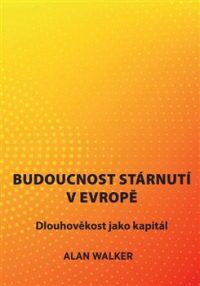 BUDOUCNOST STÁRNUTÍ V EVROPĚ

Dlouhověkost jako kapitál

ALAN WALKER